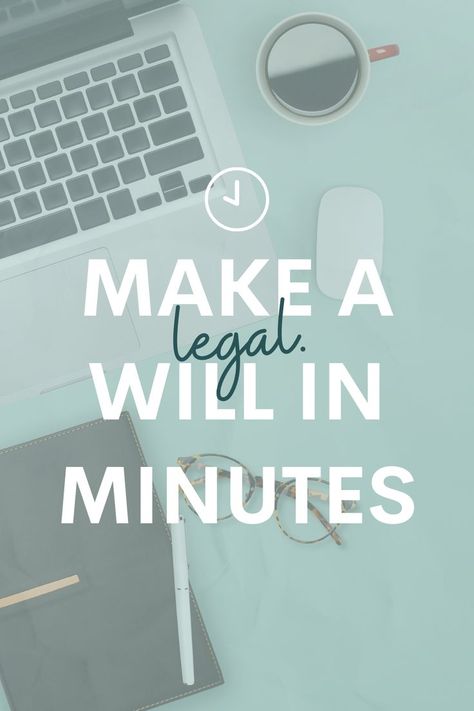 MAKE A
legal.
WILL IN
MINUTES